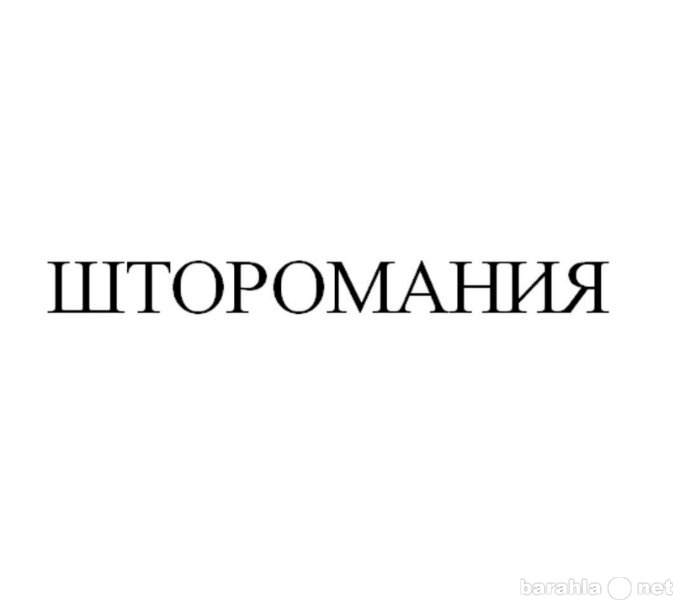 ШТОРОМАНИЯ

barahla net